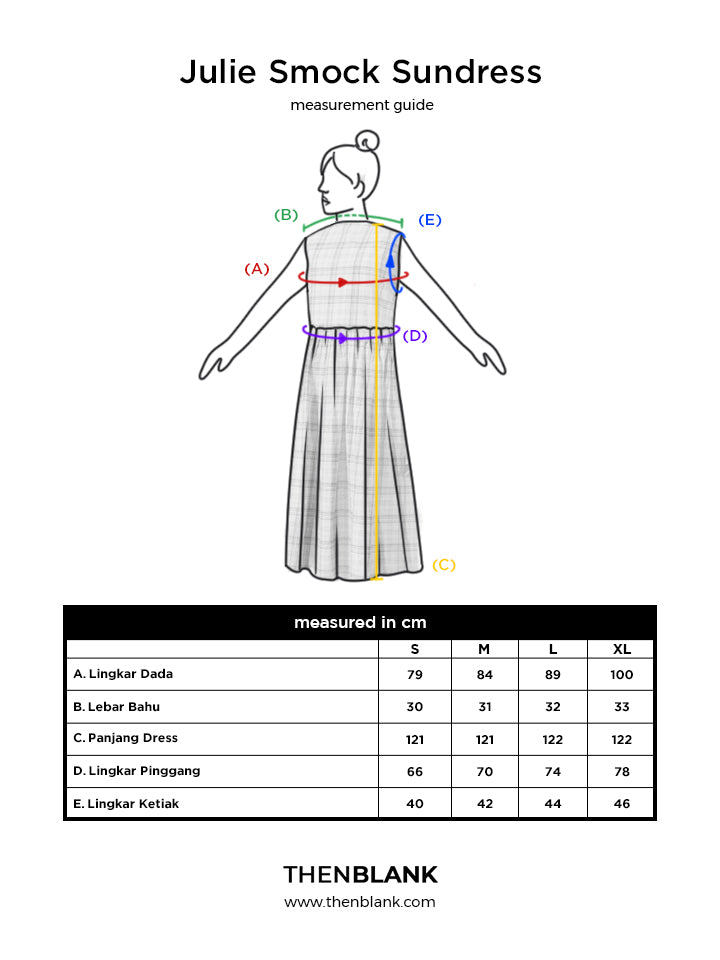 Julie Smock Sundress

measurement guide

(B)
(E)
(A)
(D)
(C)

measured in cm

| | S | M | L | XL |
|---|---|---|---|---|
| A. Lingkar Dada | 79 | 84 | 89 | 100 |
| B. Lebar Bahu | 30 | 31 | 32 | 33 |
| C. Panjang Dress | 121 | 121 | 122 | 122 |
| D. Lingkar Pinggang | 66 | 70 | 74 | 78 |
| E. Lingkar Ketiak | 40 | 42 | 44 | 46 |

THENBLANK
www.thenblank.com